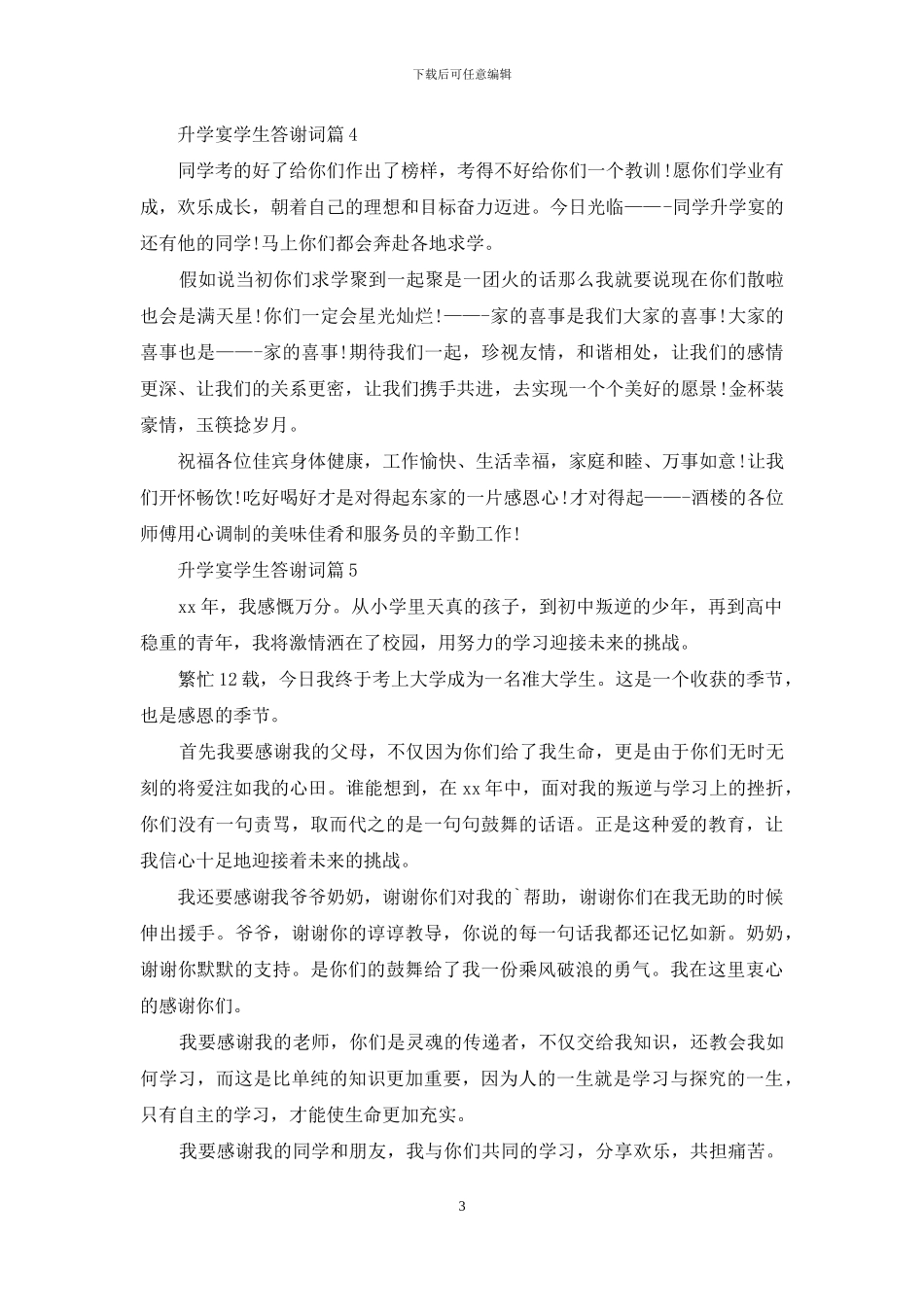 下载后可任意编辑

升学宴学生答谢词篇 4

同学考的好了给你们作出了榜样，考得不好给你们一个教训！愿你们学业有成，欢乐成长，朝着自己的理想和目标奋力迈进。今日光临——-同学升学宴的还有他的同学！马上你们都会奔赴各地求学。

假如说当初你们求学聚到一起聚是一团火的话那么我就要说现在你们散啦也会是满天星！你们一定会星光灿烂！——-家的喜事是我们大家的喜事！大家的喜事也是——-家的喜事！期待我们一起，珍视友情，和谐相处，让我们的感情更深、让我们的关系更密，让我们携手共进，去实现一个个美好的愿景！金杯装豪情，玉筷捻岁月。

祝福各位佳宾身体健康，工作愉快、生活幸福，家庭和睦、万事如意！让我们开怀畅饮！吃好喝好才是对得起东家的一片感恩心！才对得起——-酒楼的各位师傅用心调制的美味佳肴和服务员的辛勤工作！

升学宴学生答谢词篇 5

xx 年，我感慨万分。从小学里天真的孩子，到初中叛逆的少年，再到高中稳重的青年，我将激情洒在了校园，用努力的学习迎接未来的挑战。

繁忙 12 载，今日我终于考上大学成为一名准大学生。这是一个收获的季节，也是感恩的季节。

首先我要感谢我的父母，不仅因为你们给了我生命，更是由于你们无时无刻的将爱注如我的心田。谁能想到，在 xx 年中，面对我的叛逆与学习上的挫折，你们没有一句责骂，取而代之的是一句句鼓舞的话语。正是这种爱的教育，让我信心十足地迎接着未来的挑战。

我还要感谢我爷爷奶奶，谢谢你们对我的`帮助，谢谢你们在我无助的时候伸出援手。爷爷，谢谢你的谆谆教导，你说的每一句话我都还记忆如新。奶奶，谢谢你默默的支持。是你们的鼓舞给了我一份乘风破浪的勇气。我在这里衷心的感谢你们。

我要感谢我的老师，你们是灵魂的传递者，不仅交给我知识，还教会我如何学习，而这是比单纯的知识更加重要，因为人的一生就是学习与探究的一生，只有自主的学习，才能使生命更加充实。

我要感谢我的同学和朋友，我与你们共同的学习，分享欢乐，共担痛苦。

3